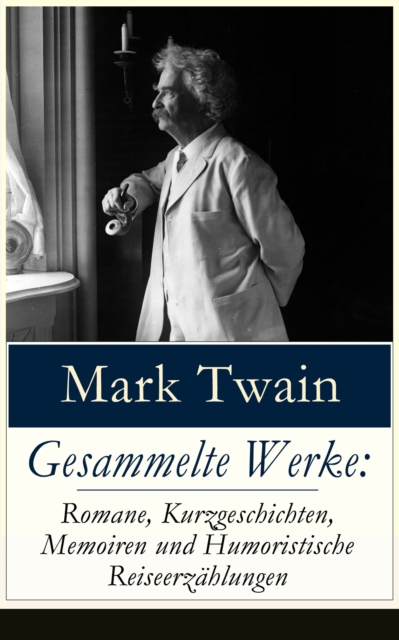 Mark Twain

Gesammelte Werke:

Romane, Kurzgeschichten, Memoiren und Humoristische Reiseerzählungen